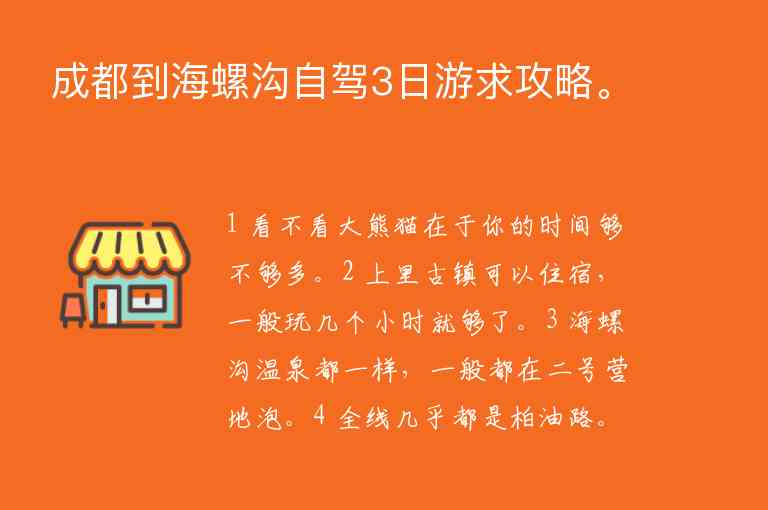 成都到海螺沟自驾3日游求攻略。

1 看不看大熊猫在于你的时间够不够多。2 上里古镇可以住宿，一般玩几个小时就够了。3 海螺沟温泉都一样，一般都在二号营地泡。4 全线几乎都是柏油路。